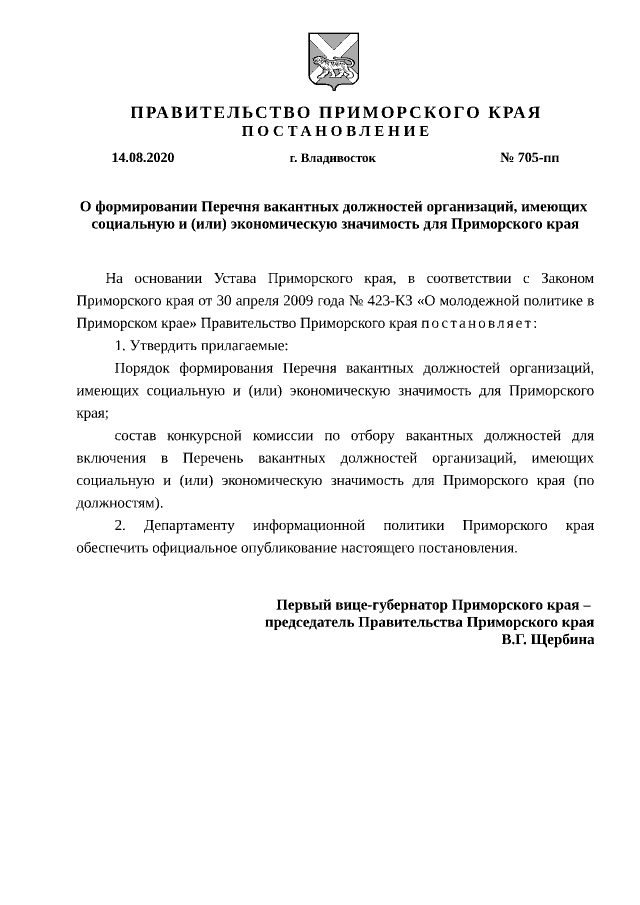 ПРАВИТЕЛЬСТВО ПРИМОРСКОГО КРАЯ
ПОСТАНОВЛЕНИЕ

14.08.2020 г. Владивосток № 705-пп

О формировании Перечня вакантных должностей организаций, имеющих социальную и (или) экономическую значимость для Приморского края

На основании Устава Приморского края, в соответствии с Законом Приморского края от 30 апреля 2009 года № 423-КЗ «О молодежной политике в Приморском крае» Правительство Приморского края постановляет:

1. Утвердить прилагаемые:

Порядок формирования Перечня вакантных должностей организаций, имеющих социальную и (или) экономическую значимость для Приморского края;

состав конкурсной комиссии по отбору вакантных должностей для включения в Перечень вакантных должностей организаций, имеющих социальную и (или) экономическую значимость для Приморского края (по должностям).

2. Департаменту информационной политики Приморского края обеспечить официальное опубликование настоящего постановления.

Первый вице-губернатор Приморского края –
председатель Правительства Приморского края
В.Г. Щербина